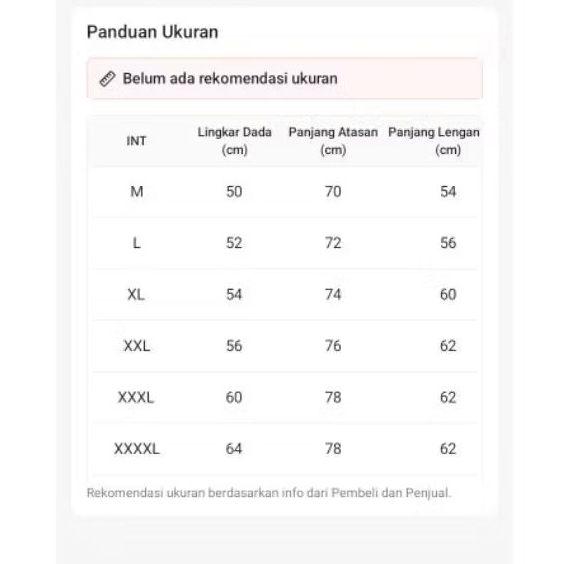 Panduan Ukuran

Belum ada rekomendasi ukuran

| INT | Lingkar Dada (cm) | Panjang Atasan (cm) | Panjang Lengan (cm) |
|---|---|---|---|
| M | 50 | 70 | 54 |
| L | 52 | 72 | 56 |
| XL | 54 | 74 | 60 |
| XXL | 56 | 76 | 62 |
| XXXL | 60 | 78 | 62 |
| XXXXL | 64 | 78 | 62 |

Rekomendasi ukuran berdasarkan info dari Pembeli dan Penjual.